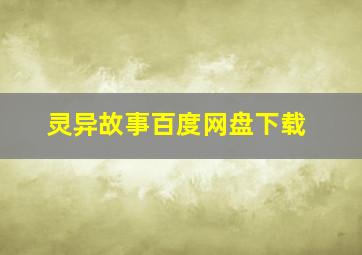 灵异故事百度网盘下载